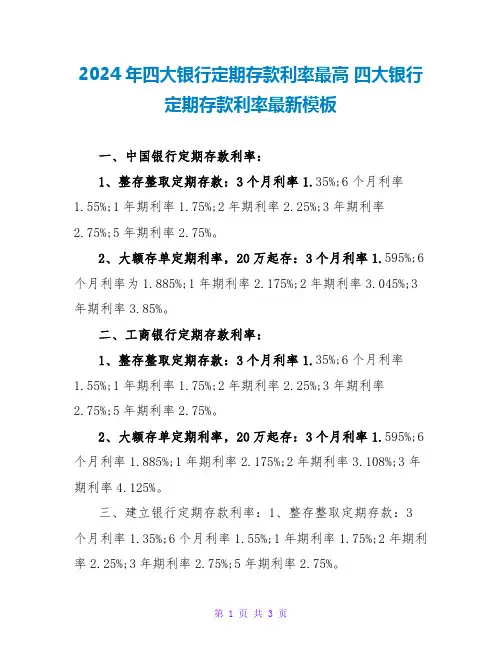 2024年四大银行定期存款利率最高 四大银行定期存款利率最新模板

一、中国银行定期存款利率：

1、整存整取定期存款：3个月利率1.35%;6个月利率1.55%;1年期利率1.75%;2年期利率2.25%;3年期利率2.75%;5年期利率2.75%。

2、大额存单定期利率，20万起存：3个月利率1.595%;6个月利率为1.885%;1年期利率2.175%;2年期利率3.045%;3年期利率3.85%。

二、工商银行定期存款利率：

1、整存整取定期存款：3个月利率1.35%;6个月利率1.55%;1年期利率1.75%;2年期利率2.25%;3年期利率2.75%;5年期利率2.75%。

2、大额存单定期利率，20万起存：3个月利率1.595%;6个月利率1.885%;1年期利率2.175%;2年期利率3.108%;3年期利率4.125%。

三、建立银行定期存款利率：1、整存整取定期存款：3个月利率1.35%;6个月利率1.55%;1年期利率1.75%;2年期利率2.25%;3年期利率2.75%;5年期利率2.75%。

第 1 页 共 3 页